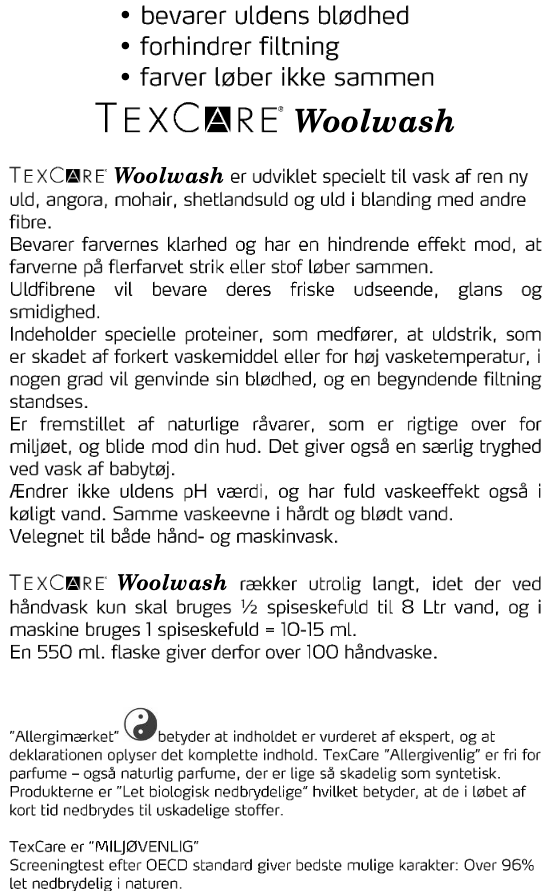 • bevarer uldens blødhed
• forhindrer filtning
• farver løber ikke sammen

TEXCARE® Woolwash

TEXCARE® Woolwash er udviklet specielt til vask af ren ny uld, angora, mohair, shetlandsuld og uld i blanding med andre fibre.
Bevarer farvernes klarhed og har en hindrende effekt mod, at farverne på flerfarvet strik eller stof løber sammen.
Uldfibrene vil bevare deres friske udseende, glans og smidighed.
Indeholder specielle proteiner, som medfører, at uldstrik, som er skadet af forkert vaskemiddel eller for høj vasketemperatur, i nogen grad vil genvinde sin blødhed, og en begyndende filtning standses.
Er fremstillet af naturlige råvarer, som er rigtige over for miljøet, og blide mod din hud. Det giver også en særlig tryghed ved vask af babytøj.
Ændrer ikke uldens pH værdi, og har fuld vaskeeffekt også i køligt vand. Samme vaskeevne i hårdt og blødt vand.
Velegnet til både hånd- og maskinvask.

TEXCARE® Woolwash rækker utrolig langt, idet der ved håndvask kun skal bruges ½ spiseskefuld til 8 Ltr vand, og i maskine bruges 1 spiseskefuld = 10-15 ml.
En 550 ml. flaske giver derfor over 100 håndvaske.

"Allergimærket" betyder at indholdet er vurderet af ekspert, og at deklarationen oplyser det komplette indhold. TexCare "Allergivenlig" er fri for parfume – også naturlig parfume, der er lige så skadelig som syntetisk. Produkterne er "Let biologisk nedbrydelige" hvilket betyder, at de i løbet af kort tid nedbrydes til uskadelige stoffer.

TexCare er "MILJØVENLIG"
Screeningtest efter OECD standard giver bedste mulige karakter: Over 96% let nedbrydelig i naturen.